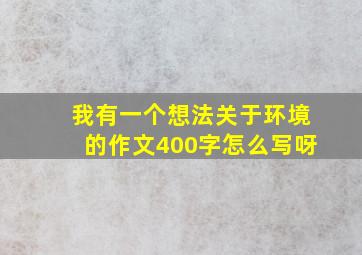 我有一个想法关于环境的作文400字怎么写呀